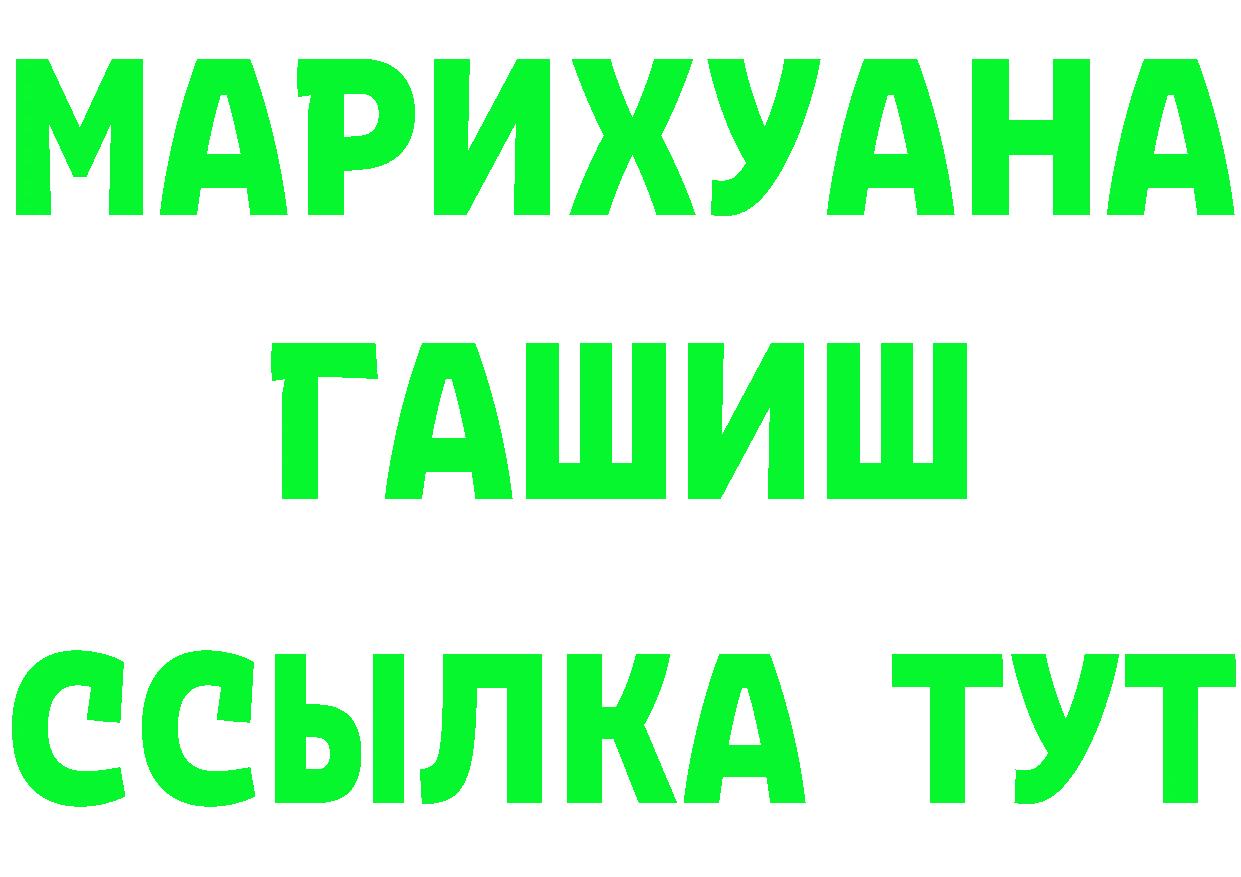 МАРИХУАНА
ГАШИШ
ССЫЛКА ТУТ